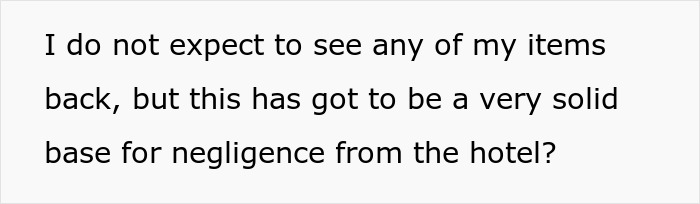 I do not expect to see any of my items back, but this has got to be a very solid base for negligence from the hotel?